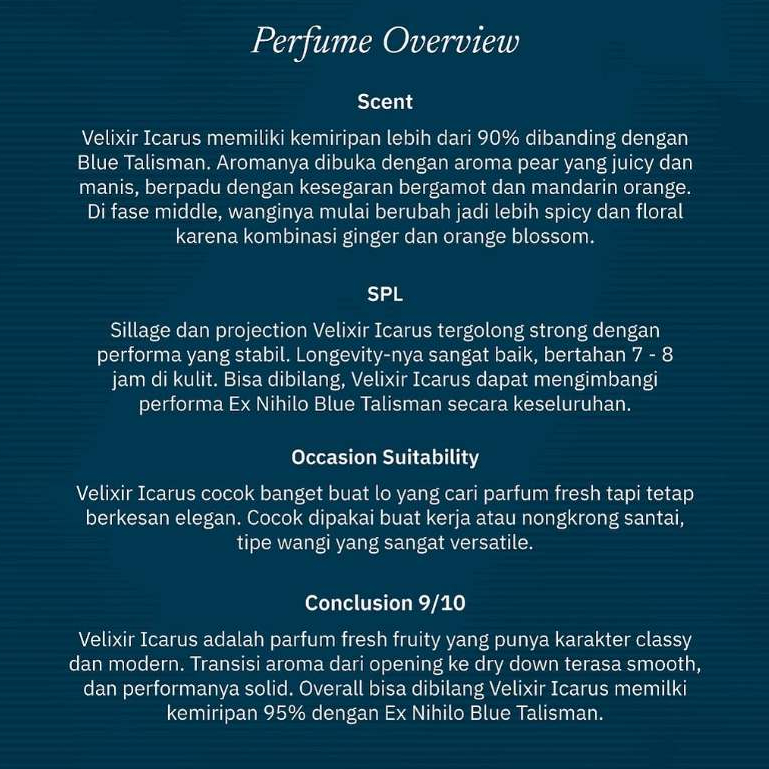 Perfume Overview

Scent

Velixir Icarus memiliki kemiripan lebih dari 90% dibanding dengan Blue Talisman. Aromanya dibuka dengan aroma pear yang juicy dan manis, berpadu dengan kesegaran bergamot dan mandarin orange. Di fase middle, wanginya mulai berubah jadi lebih spicy dan floral karena kombinasi ginger dan orange blossom.

SPL

Sillage dan projection Velixir Icarus tergolong strong dengan performa yang stabil. Longevity-nya sangat baik, bertahan 7 - 8 jam di kulit. Bisa dibilang, Velixir Icarus dapat mengimbangi performa Ex Nihilo Blue Talisman secara keseluruhan.

Occasion Suitability

Velixir Icarus cocok banget buat lo yang cari parfum fresh tapi tetap berkesan elegan. Cocok dipakai buat kerja atau nongkrong santai, tipe wangi yang sangat versatile.

Conclusion 9/10

Velixir Icarus adalah parfum fresh fruity yang punya karakter classy dan modern. Transisi aroma dari opening ke dry down terasa smooth, dan performanya solid. Overall bisa dibilang Velixir Icarus memilki kemiripan 95% dengan Ex Nihilo Blue Talisman.